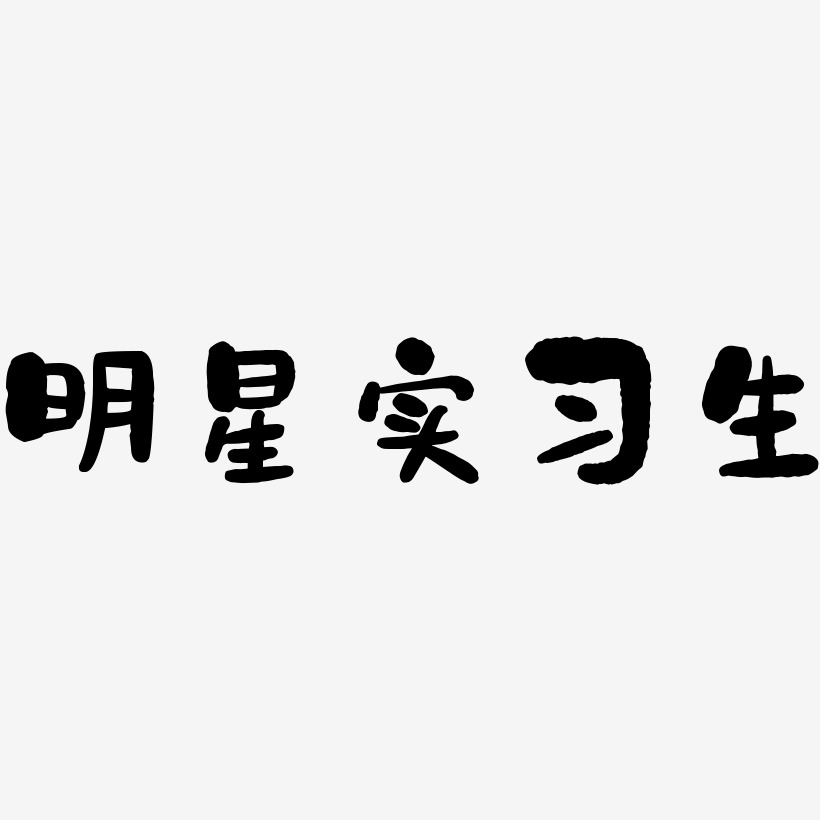 明星实习生